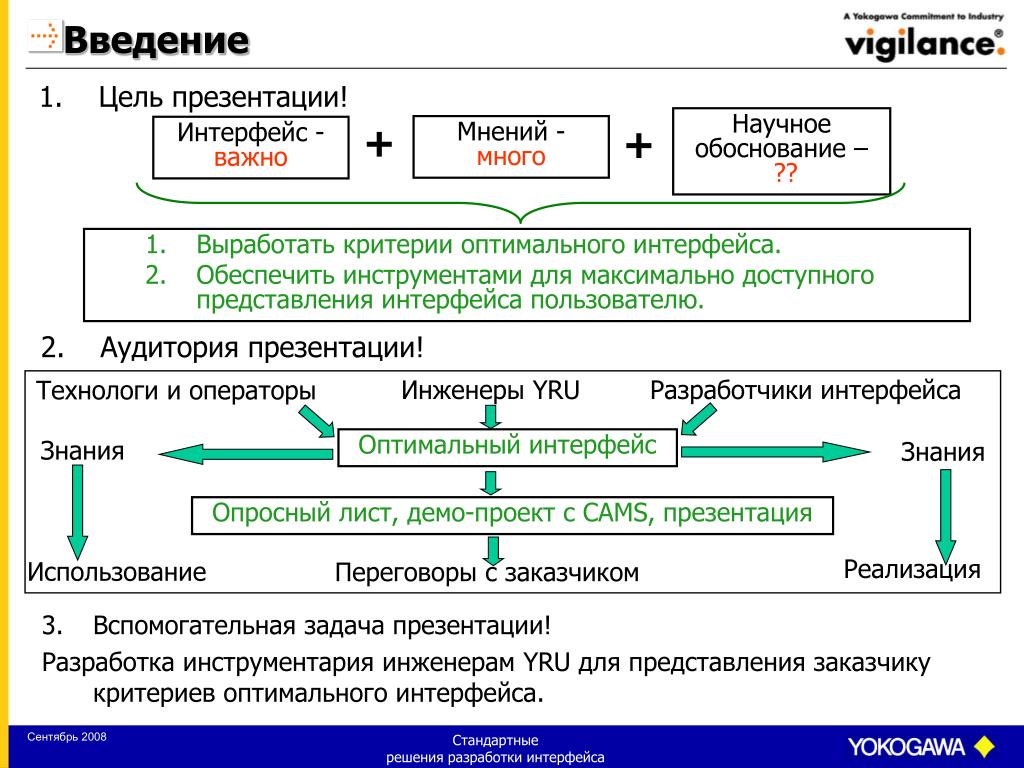 Введение

A Yokogawa Commitment to Industry
vigilance®

1. Цель презентации!

Интерфейс - важно

+

Мнений - много

+

Научное обоснование – ??

1. Выработать критерии оптимального интерфейса.
2. Обеспечить инструментами для максимально доступного представления интерфейса пользователю.

2. Аудитория презентации!

Технологи и операторы

Инженеры YRU

Разработчики интерфейса

Знания

Оптимальный интерфейс

Знания

Опросный лист, демо-проект с CAMS, презентация

Использование

Переговоры с заказчиком

Реализация

3. Вспомогательная задача презентации!

Разработка инструментария инженерам YRU для представления заказчику критериев оптимального интерфейса.

Сентябрь 2008

Стандартные решения разработки интерфейса

YOKOGAWA